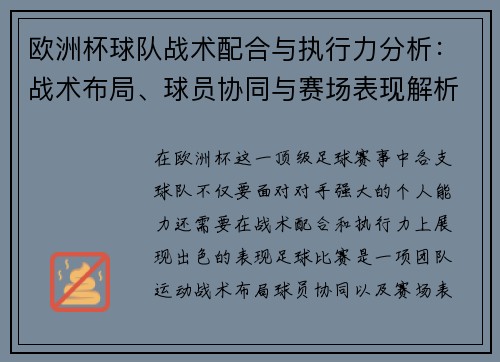 欧洲杯球队战术配合与执行力分析：战术布局、球员协同与赛场表现解析

在欧洲杯这一顶级足球赛事中各支球队不仅要面对对手强大的个人能力还需要在战术配合和执行力上展现出色的表现足球比赛是一项团队运动战术布局球员协同以及赛场表